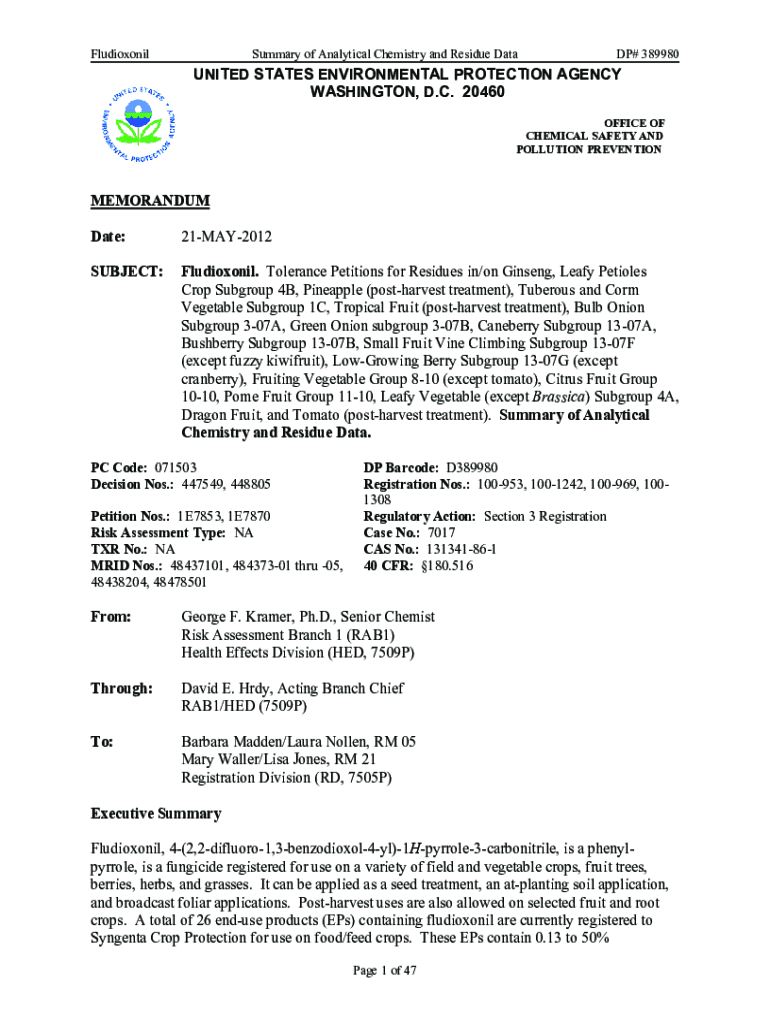 Fludioxonil Summary of Analytical Chemistry and Residue Data DP# 389980

UNITED STATES ENVIRONMENTAL PROTECTION AGENCY
WASHINGTON, D.C. 20460

UNITED STATES ENVIRONMENTAL PROTECTION AGENCY

OFFICE OF
CHEMICAL SAFETY AND
POLLUTION PREVENTION

MEMORANDUM

Date: 21-MAY-2012

SUBJECT: Fludioxonil. Tolerance Petitions for Residues in/on Ginseng, Leafy Petioles Crop Subgroup 4B, Pineapple (post-harvest treatment), Tuberous and Corm Vegetable Subgroup 1C, Tropical Fruit (post-harvest treatment), Bulb Onion Subgroup 3-07A, Green Onion subgroup 3-07B, Caneberry Subgroup 13-07A, Bushberry Subgroup 13-07B, Small Fruit Vine Climbing Subgroup 13-07F (except fuzzy kiwifruit), Low-Growing Berry Subgroup 13-07G (except cranberry), Fruiting Vegetable Group 8-10 (except tomato), Citrus Fruit Group 10-10, Pome Fruit Group 11-10, Leafy Vegetable (except Brassica) Subgroup 4A, Dragon Fruit, and Tomato (post-harvest treatment). Summary of Analytical Chemistry and Residue Data.

PC Code: 071503
Decision Nos.: 447549, 448805

Petition Nos.: 1E7853, 1E7870
Risk Assessment Type: NA
TXR No.: NA
MRID Nos.: 48437101, 484373-01 thru -05, 48438204, 48478501

DP Barcode: D389980
Registration Nos.: 100-953, 100-1242, 100-969, 100-1308
Regulatory Action: Section 3 Registration
Case No.: 7017
CAS No.: 131341-86-1
40 CFR: §180.516

From: George F. Kramer, Ph.D., Senior Chemist
Risk Assessment Branch 1 (RAB1)
Health Effects Division (HED, 7509P)

Through: David E. Hrdy, Acting Branch Chief
RAB1/HED (7509P)

To: Barbara Madden/Laura Nollen, RM 05
Mary Waller/Lisa Jones, RM 21
Registration Division (RD, 7505P)

Executive Summary

Fludioxonil, 4-(2,2-difluoro-1,3-benzodioxol-4-yl)-1H-pyrrole-3-carbonitrile, is a phenylpyrrole, is a fungicide registered for use on a variety of field and vegetable crops, fruit trees, berries, herbs, and grasses. It can be applied as a seed treatment, an at-planting soil application, and broadcast foliar applications. Post-harvest uses are also allowed on selected fruit and root crops. A total of 26 end-use products (EPs) containing fludioxonil are currently registered to Syngenta Crop Protection for use on food/feed crops. These EPs contain 0.13 to 50%

Page 1 of 47